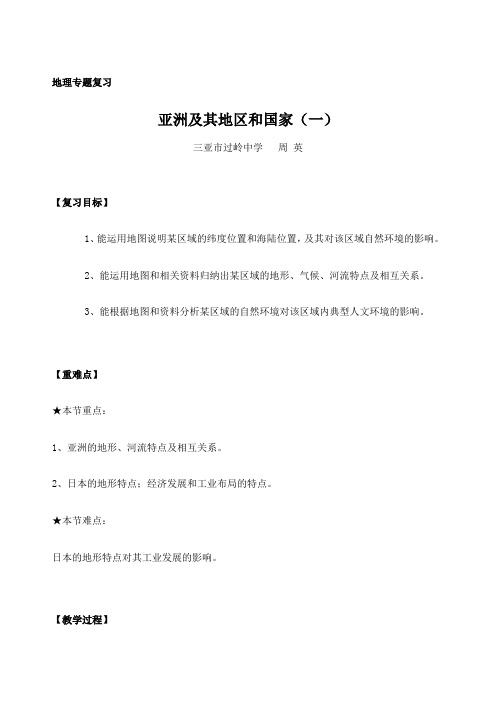 地理专题复习

亚洲及其地区和国家（一）

三亚市过岭中学　周 英

【复习目标】

1、能运用地图说明某区域的纬度位置和海陆位置，及其对该区域自然环境的影响。

2、能运用地图和相关资料归纳出某区域的地形、气候、河流特点及相互关系。

3、能根据地图和资料分析某区域的自然环境对该区域内典型人文环境的影响。

【重难点】

★本节重点：

1、亚洲的地形、河流特点及相互关系。

2、日本的地形特点；经济发展和工业布局的特点。

★本节难点：

日本的地形特点对其工业发展的影响。

【教学过程】